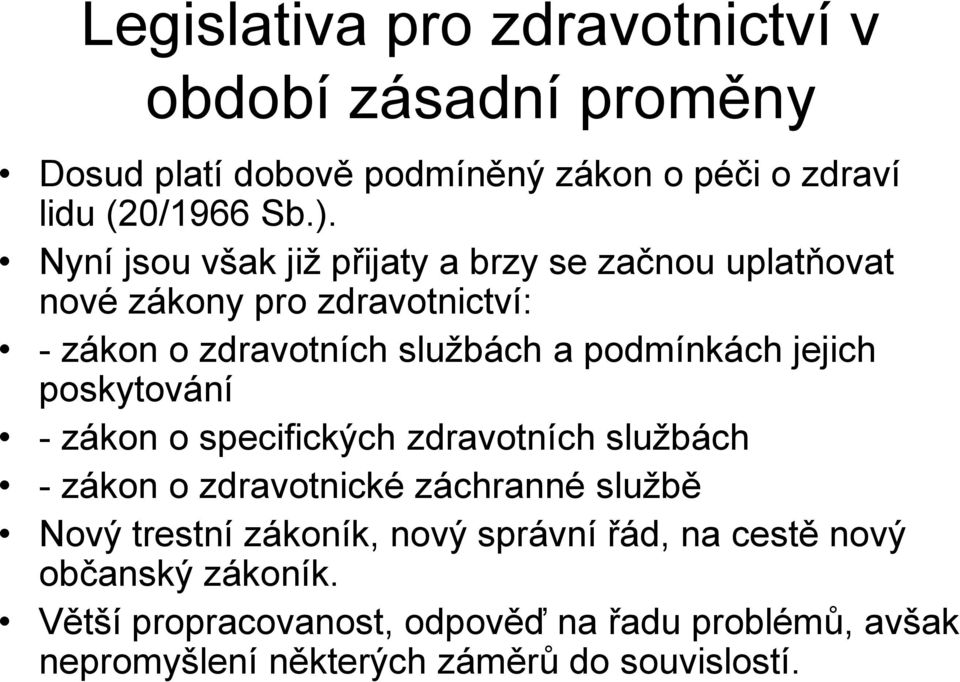 Legislativa pro zdravotnictví v období zásadní proměny

• Dosud platí dobově podmíněný zákon o péči o zdraví lidu (20/1966 Sb.).
• Nyní jsou však již přijaty a brzy se začnou uplatňovat nové zákony pro zdravotnictví:
• - zákon o zdravotních službách a podmínkách jejich poskytování
• - zákon o specifických zdravotních službách
• - zákon o zdravotnické záchranné službě
• Nový trestní zákoník, nový správní řád, na cestě nový občanský zákoník.
• Větší propracovanost, odpověď na řadu problémů, avšak nepromyšlení některých záměrů do souvislostí.